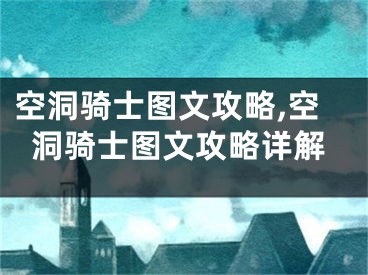 空洞骑士图文攻略,空洞骑士图文攻略详解